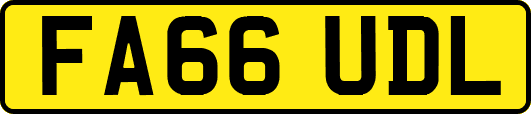 FA66 UDL